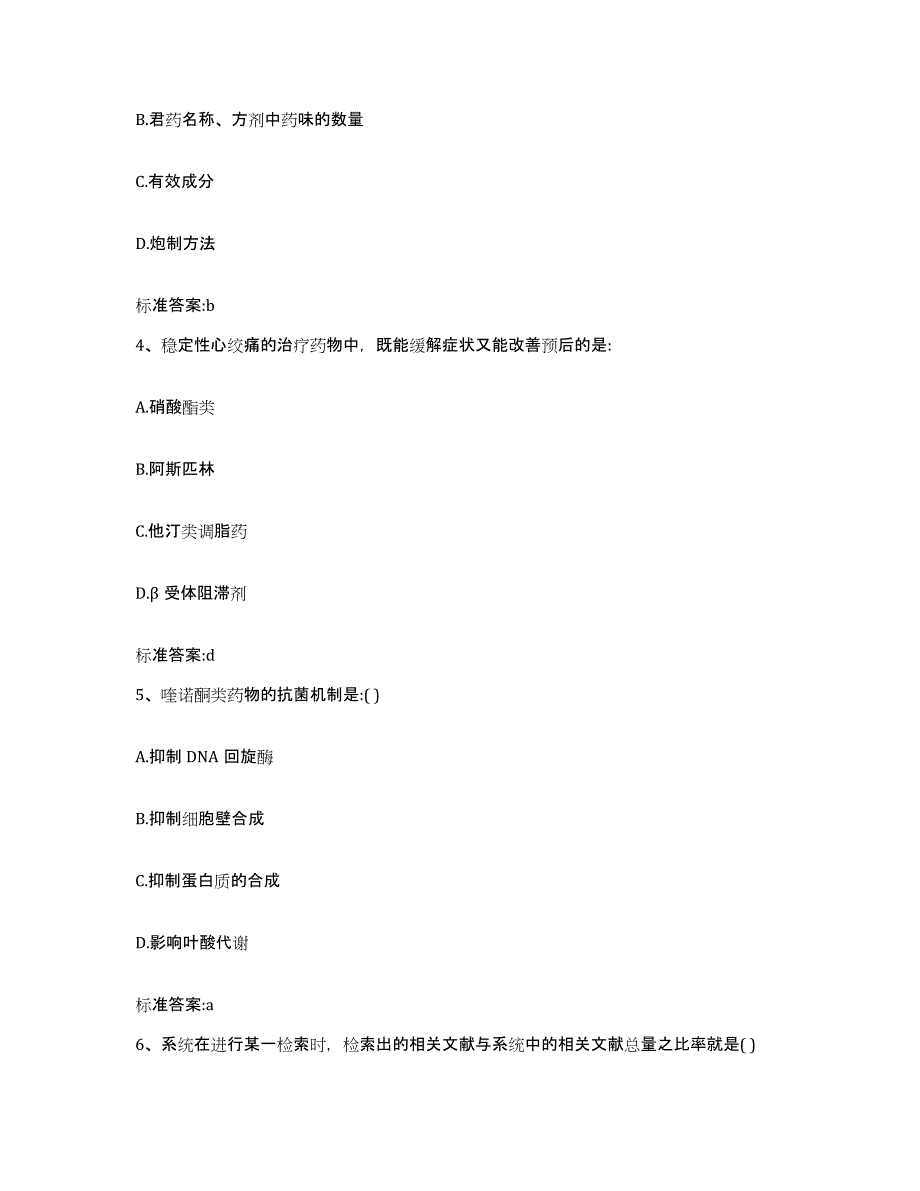 B.君药名称、方剂中药味的数量

C.有效成分

D.炮制方法

标准答案:b

4、稳定性心绞痛的治疗药物中，既能缓解症状又能改善预后的是:

A.硝酸酯类

B.阿斯匹林

C.他汀类调脂药

D.β 受体阻滞剂

标准答案:d

5、喹诺酮类药物的抗菌机制是:( )

A.抑制 DNA 回旋酶

B.抑制细胞壁合成

C.抑制蛋白质的合成

D.影响叶酸代谢

标准答案:a

6、系统在进行某一检索时，检索出的相关文献与系统中的相关文献总量之比率就是( )